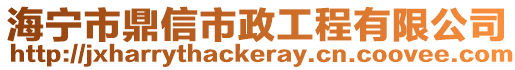 海宁市鼎信市政工程有限公司
http://jxharrythackeray.cn.coovee.com